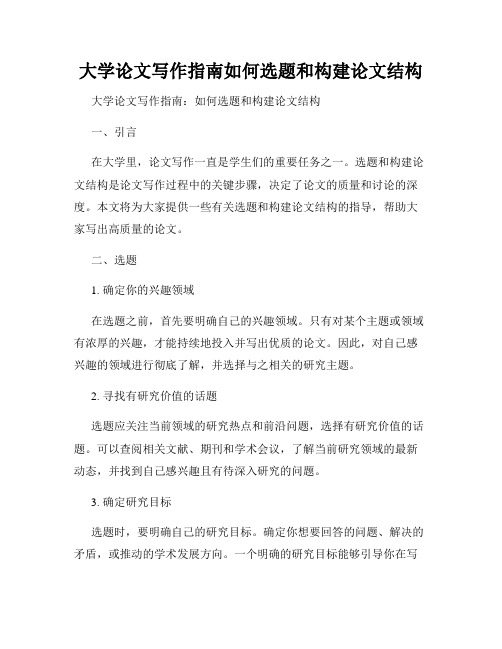 大学论文写作指南如何选题和构建论文结构

大学论文写作指南：如何选题和构建论文结构

一、引言

在大学里，论文写作一直是学生们的重要任务之一。选题和构建论文结构是论文写作过程中的关键步骤，决定了论文的质量和讨论的深度。本文将为大家提供一些有关选题和构建论文结构的指导，帮助大家写出高质量的论文。

二、选题

1. 确定你的兴趣领域

在选题之前，首先要明确自己的兴趣领域。只有对某个主题或领域有浓厚的兴趣，才能持续地投入并写出优质的论文。因此，对自己感兴趣的领域进行彻底了解，并选择与之相关的研究主题。

2. 寻找有研究价值的话题

选题应关注当前领域的研究热点和前沿问题，选择有研究价值的话题。可以查阅相关文献、期刊和学术会议，了解当前研究领域的最新动态，并找到自己感兴趣且有待深入研究的问题。

3. 确定研究目标

选题时，要明确自己的研究目标。确定你想要回答的问题、解决的矛盾，或推动的学术发展方向。一个明确的研究目标能够引导你在写